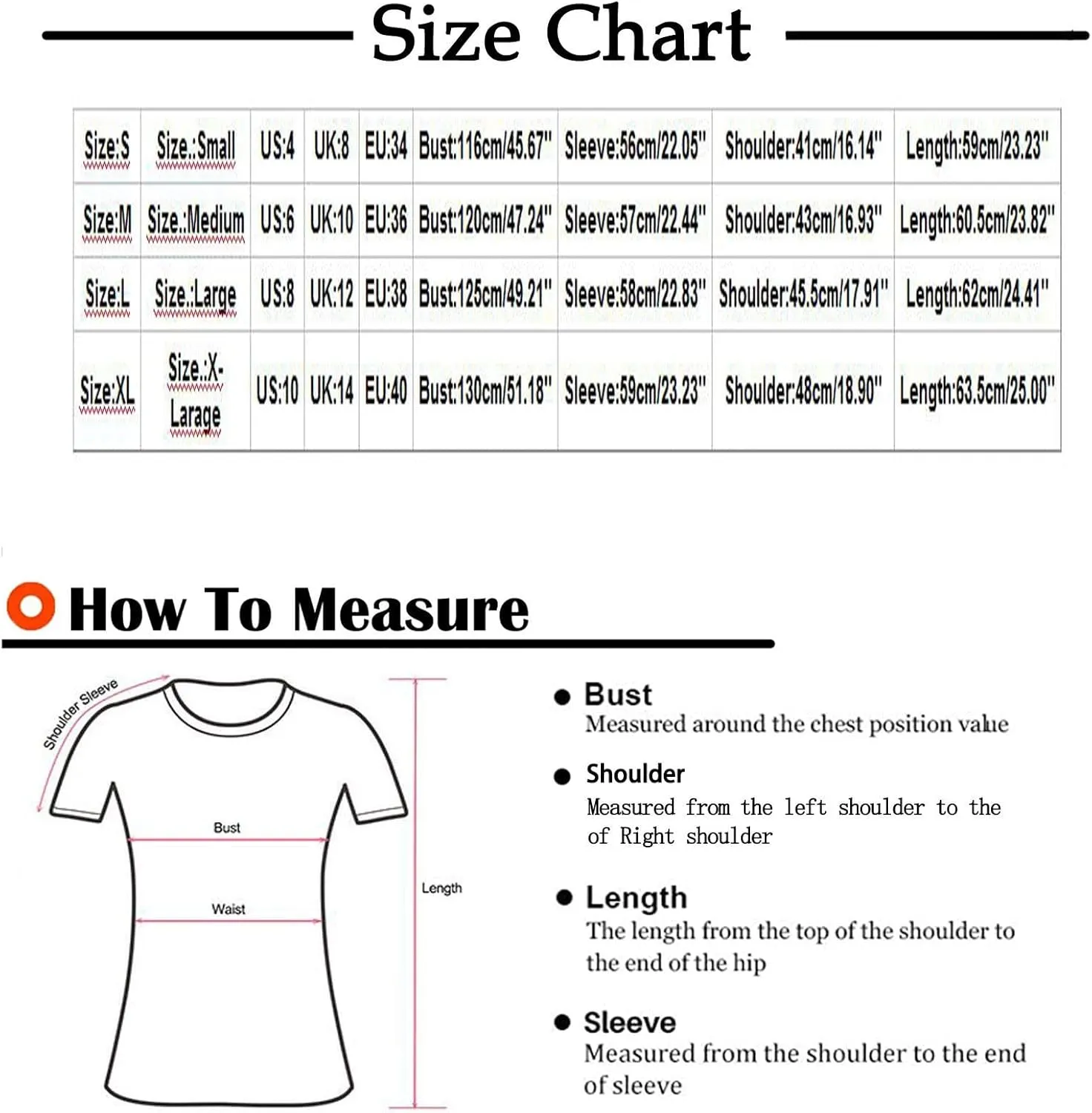 Size Chart

| Size:S | Size.:Small | US:4 | UK:8 | EU:34 | Bust:116cm/45.67" | Sleeve:56cm/22.05" | Shoulder:41cm/16.14" | Length:59cm/23.23" |
|---|---|---|---|---|---|---|---|---|
| Size:M | Size.:Medium | US:6 | UK:10 | EU:36 | Bust:120cm/47.24" | Sleeve:57cm/22.44" | Shoulder:43cm/16.93" | Length:60.5cm/23.82" |
| Size:L | Size.:Large | US:8 | UK:12 | EU:38 | Bust:125cm/49.21" | Sleeve:58cm/22.83" | Shoulder:45.5cm/17.91" | Length:62cm/24.41" |
| Size:XL | Size.:X-Larage | US:10 | UK:14 | EU:40 | Bust:130cm/51.18" | Sleeve:59cm/23.23" | Shoulder:48cm/18.90" | Length:63.5cm/25.00" |

How To Measure

Shoulder Sleeve

Bust

Waist

Length

Bust
Measured around the chest position value

Shoulder
Measured from the left shoulder to the of Right shoulder

Length
The length from the top of the shoulder to the end of the hip

Sleeve
Measured from the shoulder to the end of sleeve